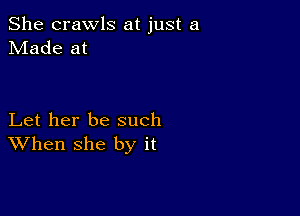 She crawls at just a
Made at

Let her be such
When she by it